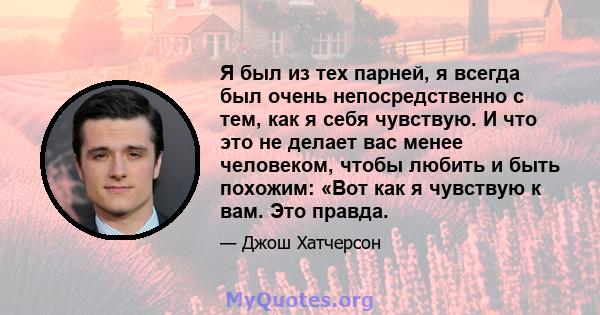 Я был из тех парней, я всегда был очень непосредственно с тем, как я себя чувствую. И что это не делает вас менее человеком, чтобы любить и быть похожим: «Вот как я чувствую к вам. Это правда.

— Джош Хатчерсон

MyQuotes.org